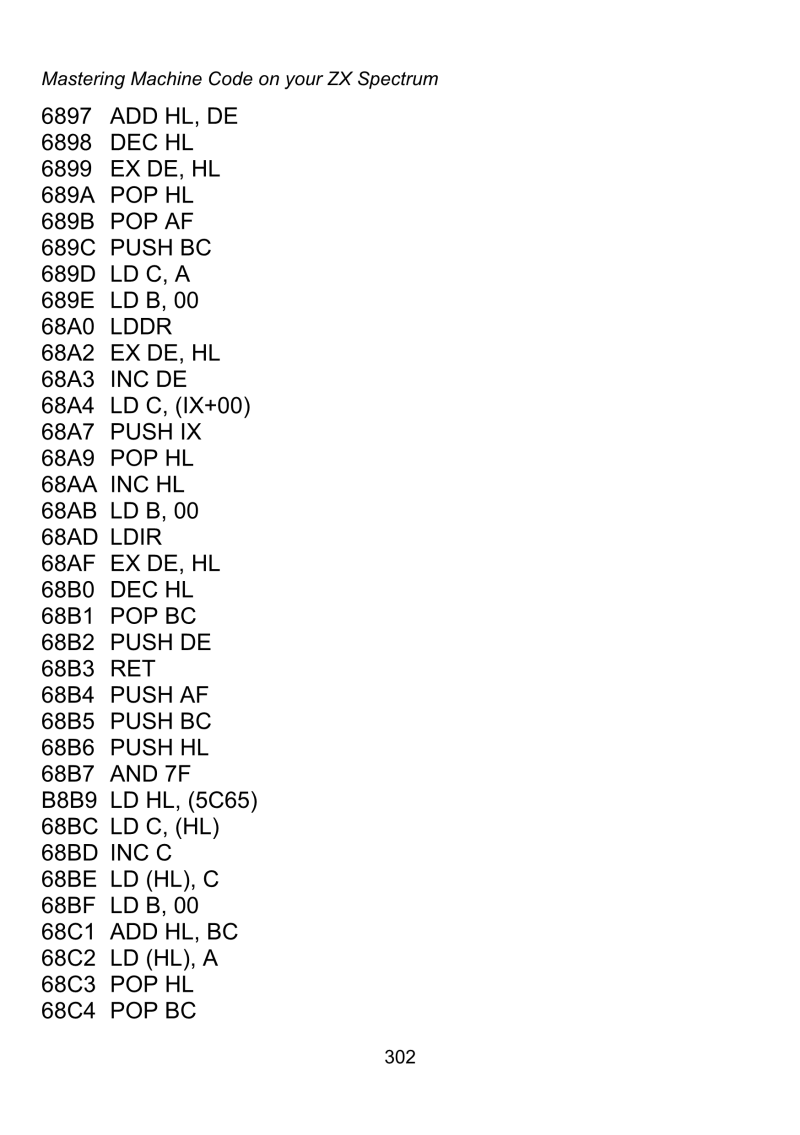 Mastering Machine Code on your ZX Spectrum

6897 ADD HL, DE
6898 DEC HL
6899 EX DE, HL
689A POP HL
689B POP AF
689C PUSH BC
689D LD C, A
689E LD B, 00
68A0 LDDR
68A2 EX DE, HL
68A3 INC DE
68A4 LD C, (IX+00)
68A7 PUSH IX
68A9 POP HL
68AA INC HL
68AB LD B, 00
68AD LDIR
68AF EX DE, HL
68B0 DEC HL
68B1 POP BC
68B2 PUSH DE
68B3 RET
68B4 PUSH AF
68B5 PUSH BC
68B6 PUSH HL
68B7 AND 7F
B8B9 LD HL, (5C65)
68BC LD C, (HL)
68BD INC C
68BE LD (HL), C
68BF LD B, 00
68C1 ADD HL, BC
68C2 LD (HL), A
68C3 POP HL
68C4 POP BC

302